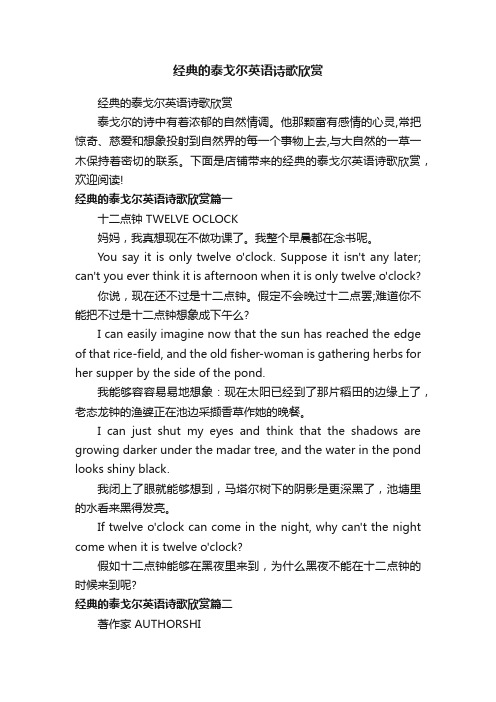 经典的泰戈尔英语诗歌欣赏

经典的泰戈尔英语诗歌欣赏

泰戈尔的诗中有着浓郁的自然情调。他那颗富有感情的心灵,常把惊奇、慈爱和想象投射到自然界的每一个事物上去,与大自然的一草一木保持着密切的联系。下面是店铺带来的经典的泰戈尔英语诗歌欣赏，欢迎阅读!

经典的泰戈尔英语诗歌欣赏篇一

十二点钟 TWELVE OCLOCK

妈妈，我真想现在不做功课了。我整个早晨都在念书呢。

You say it is only twelve o'clock. Suppose it isn't any later; can't you ever think it is afternoon when it is only twelve o'clock?

你说，现在还不过是十二点钟。假定不会晚过十二点罢;难道你不能把不过是十二点钟想象成下午么?

I can easily imagine now that the sun has reached the edge of that rice-field, and the old fisher-woman is gathering herbs for her supper by the side of the pond.

我能够容容易易地想象：现在太阳已经到了那片稻田的边缘上了，老态龙钟的渔婆正在池边采撷香草作她的晚餐。

I can just shut my eyes and think that the shadows are growing darker under the madar tree, and the water in the pond looks shiny black.

我闭上了眼就能够想到，马塔尔树下的阴影是更深黑了，池塘里的水看来黑得发亮。

If twelve o'clock can come in the night, why can't the night come when it is twelve o'clock?

假如十二点钟能够在黑夜里来到，为什么黑夜不能在十二点钟的时候来到呢?

经典的泰戈尔英语诗歌欣赏篇二

著作家 AUTHORSHI